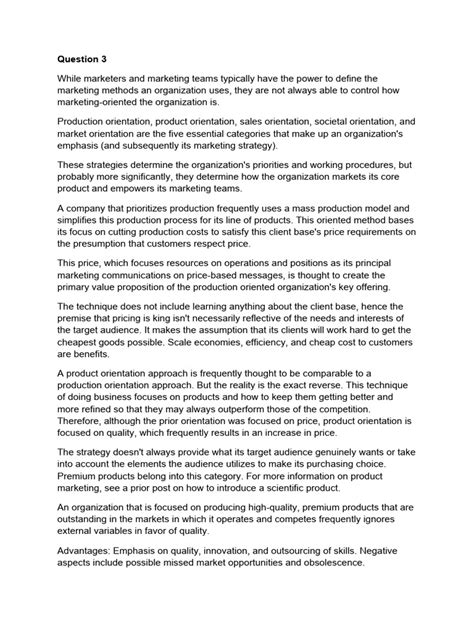 Question 3

While marketers and marketing teams typically have the power to define the marketing methods an organization uses, they are not always able to control how marketing-oriented the organization is.

Production orientation, product orientation, sales orientation, societal orientation, and market orientation are the five essential categories that make up an organization's emphasis (and subsequently its marketing strategy).

These strategies determine the organization's priorities and working procedures, but probably more significantly, they determine how the organization markets its core product and empowers its marketing teams.

A company that prioritizes production frequently uses a mass production model and simplifies this production process for its line of products. This oriented method bases its focus on cutting production costs to satisfy this client base's price requirements on the presumption that customers respect price.

This price, which focuses resources on operations and positions as its principal marketing communications on price-based messages, is thought to create the primary value proposition of the production oriented organization's key offering.

The technique does not include learning anything about the client base, hence the premise that pricing is king isn't necessarily reflective of the needs and interests of the target audience. It makes the assumption that its clients will work hard to get the cheapest goods possible. Scale economies, efficiency, and cheap cost to customers are benefits.

A product orientation approach is frequently thought to be comparable to a production orientation approach. But the reality is the exact reverse. This technique of doing business focuses on products and how to keep them getting better and more refined so that they may always outperform those of the competition. Therefore, although the prior orientation was focused on price, product orientation is focused on quality, which frequently results in an increase in price.

The strategy doesn't always provide what its target audience genuinely wants or take into account the elements the audience utilizes to make its purchasing choice. Premium products belong into this category. For more information on product marketing, see a prior post on how to introduce a scientific product.

An organization that is focused on producing high-quality, premium products that are outstanding in the markets in which it operates and competes frequently ignores external variables in favor of quality.

Advantages: Emphasis on quality, innovation, and outsourcing of skills. Negative aspects include possible missed market opportunities and obsolescence.